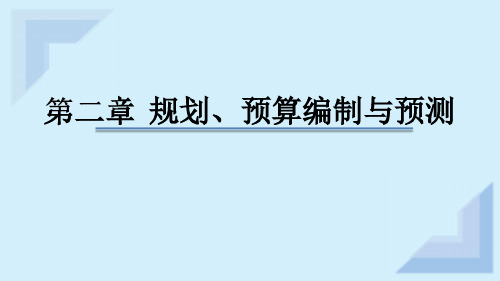 第二章 规划、预算编制与预测